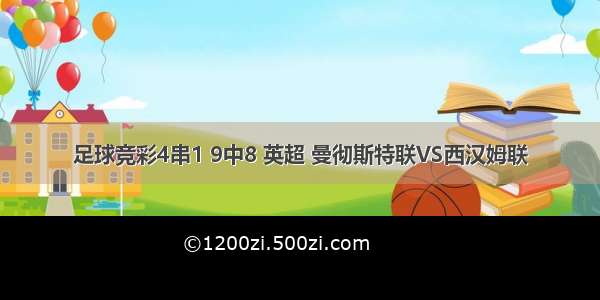 足球竞彩4串1 9中8 英超 曼彻斯特联VS西汉姆联

©1200zi.500zi.com